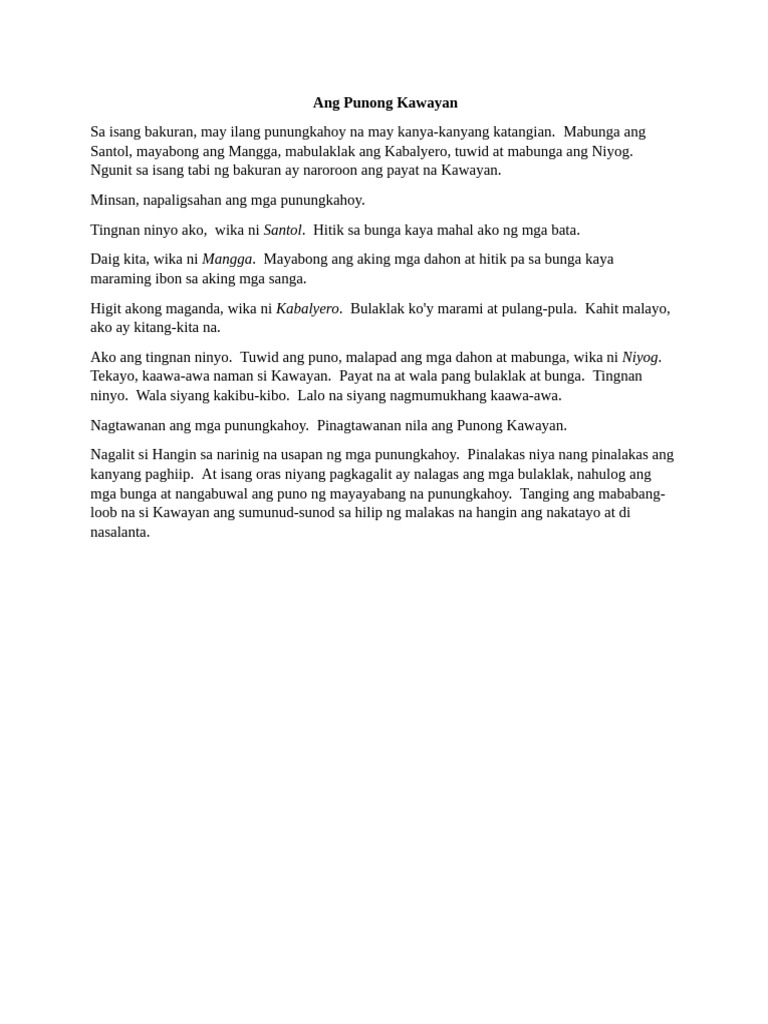 Ang Punong Kawayan

Sa isang bakuran, may ilang punungkahoy na may kanya-kanyang katangian. Mabunga ang Santol, mayabong ang Mangga, mabulaklak ang Kabalyero, tuwid at mabunga ang Niyog. Ngunit sa isang tabi ng bakuran ay naroroon ang payat na Kawayan.

Minsan, napaligsahan ang mga punungkahoy.

Tingnan ninyo ako, wika ni Santol. Hitik sa bunga kaya mahal ako ng mga bata.

Daig kita, wika ni Mangga. Mayabong ang aking mga dahon at hitik pa sa bunga kaya maraming ibon sa aking mga sanga.

Higit akong maganda, wika ni Kabalyero. Bulaklak ko'y marami at pulang-pula. Kahit malayo, ako ay kitang-kita na.

Ako ang tingnan ninyo. Tuwid ang puno, malapad ang mga dahon at mabunga, wika ni Niyog. Tekayo, kaawa-awa naman si Kawayan. Payat na at wala pang bulaklak at bunga. Tingnan ninyo. Wala siyang kakibu-kibo. Lalo na siyang nagmumukhang kaawa-awa.

Nagtawanan ang mga punungkahoy. Pinagtawanan nila ang Punong Kawayan.

Nagalit si Hangin sa narinig na usapan ng mga punungkahoy. Pinalakas niya nang pinalakas ang kanyang paghiip. At isang oras niyang pagkagalit ay nalagas ang mga bulaklak, nahulog ang mga bunga at nangabuwal ang puno ng mayayabang na punungkahoy. Tanging ang mababang-loob na si Kawayan ang sumunud-sunod sa hilip ng malakas na hangin ang nakatayo at di nasalanta.